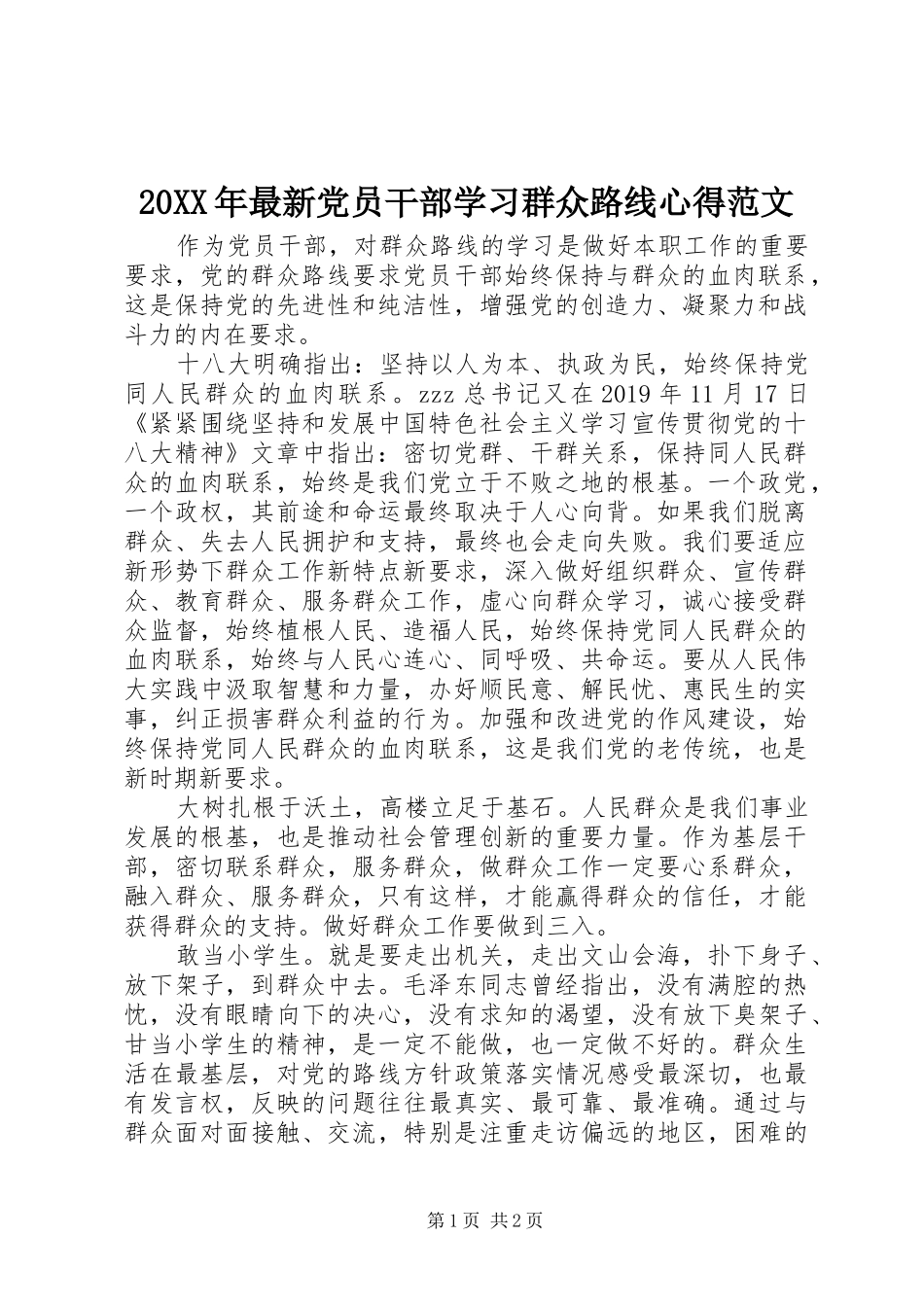 20XX年最新党员干部学习群众路线心得范文

作为党员干部，对群众路线的学习是做好本职工作的重要要求，党的群众路线要求党员干部始终保持与群众的血肉联系，这是保持党的先进性和纯洁性，增强党的创造力、凝聚力和战斗力的内在要求。

十八大明确指出：坚持以人为本、执政为民，始终保持党同人民群众的血肉联系。zzz总书记又在2019年11月17日《紧紧围绕坚持和发展中国特色社会主义学习宣传贯彻党的十八大精神》文章中指出：密切党群、干群关系，保持同人民群众的血肉联系，始终是我们党立于不败之地的根基。一个政党，一个政权，其前途和命运最终取决于人心向背。如果我们脱离群众、失去人民拥护和支持，最终也会走向失败。我们要适应新形势下群众工作新特点新要求，深入做好组织群众、宣传群众、教育群众、服务群众工作，虚心向群众学习，诚心接受群众监督，始终植根人民、造福人民，始终保持党同人民群众的血肉联系，始终与人民心连心、同呼吸、共命运。要从人民伟大实践中汲取智慧和力量，办好顺民意、解民忧、惠民生的实事，纠正损害群众利益的行为。加强和改进党的作风建设，始终保持党同人民群众的血肉联系，这是我们党的老传统，也是新时期新要求。

大树扎根于沃土，高楼立足于基石。人民群众是我们事业发展的根基，也是推动社会管理创新的重要力量。作为基层干部，密切联系群众，服务群众，做群众工作一定要心系群众，融入群众、服务群众，只有这样，才能赢得群众的信任，才能获得群众的支持。做好群众工作要做到三入。

敢当小学生。就是要走出机关，走出文山会海，扑下身子、放下架子，到群众中去。毛泽东同志曾经指出，没有满腔的热忱，没有眼睛向下的决心，没有求知的渴望，没有放下臭架子、甘当小学生的精神，是一定不能做，也一定做不好的。群众生活在最基层，对党的路线方针政策落实情况感受最深切，也最有发言权，反映的问题往往最真实、最可靠、最准确。通过与群众面对面接触、交流，特别是注重走访偏远的地区，困难的

第1页 共2页